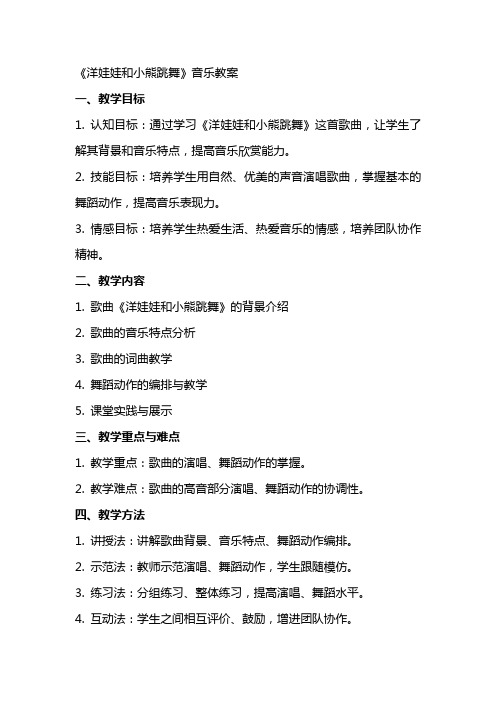 《洋娃娃和小熊跳舞》音乐教案

一、教学目标

1. 认知目标：通过学习《洋娃娃和小熊跳舞》这首歌曲，让学生了解其背景和音乐特点，提高音乐欣赏能力。

2. 技能目标：培养学生用自然、优美的声音演唱歌曲，掌握基本的舞蹈动作，提高音乐表现力。

3. 情感目标：培养学生热爱生活、热爱音乐的情感，培养团队协作精神。

二、教学内容

1. 歌曲《洋娃娃和小熊跳舞》的背景介绍

2. 歌曲的音乐特点分析

3. 歌曲的词曲教学

4. 舞蹈动作的编排与教学

5. 课堂实践与展示

三、教学重点与难点

1. 教学重点：歌曲的演唱、舞蹈动作的掌握。

2. 教学难点：歌曲的高音部分演唱、舞蹈动作的协调性。

四、教学方法

1. 讲授法：讲解歌曲背景、音乐特点、舞蹈动作编排。

2. 示范法：教师示范演唱、舞蹈动作，学生跟随模仿。

3. 练习法：分组练习、整体练习，提高演唱、舞蹈水平。

4. 互动法：学生之间相互评价、鼓励，增进团队协作。